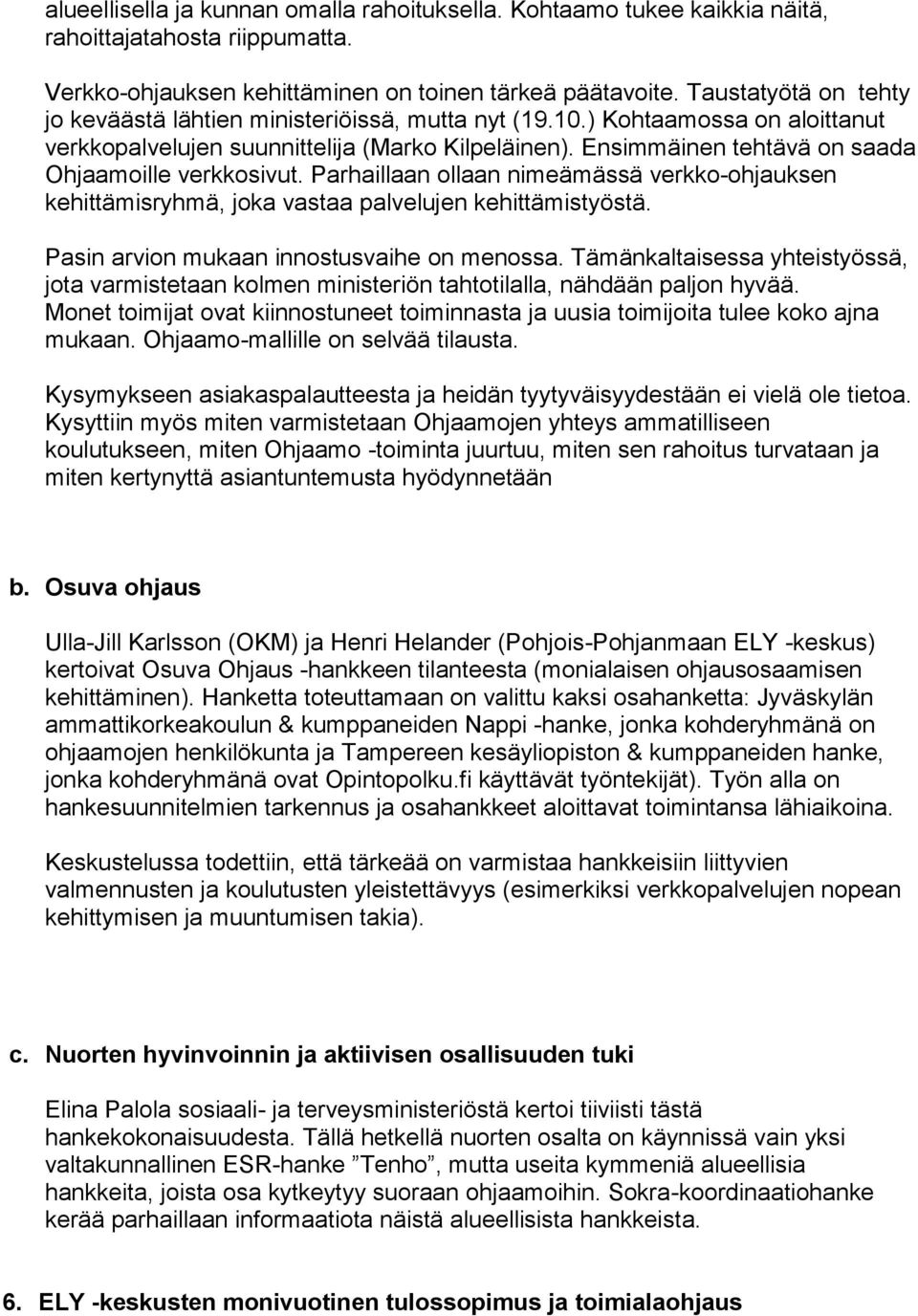 alueellisella ja kunnan omalla rahoituksella. Kohtaamo tukee kaikkia näitä, rahoittajatahosta riippumatta.

Verkko-ohjauksen kehittäminen on toinen tärkeä päätavoite. Taustatyötä on tehty jo keväästä lähtien ministeriöissä, mutta nyt (19.10.) Kohtaamossa on aloittanut verkkopalvelujen suunnittelija (Marko Kilpeläinen). Ensimmäinen tehtävä on saada Ohjaamoille verkkosivut. Parhaillaan ollaan nimeämässä verkko-ohjauksen kehittämisryhmä, joka vastaa palvelujen kehittämistyöstä.

Pasin arvion mukaan innostusvaihe on menossa. Tämänkaltaisessa yhteistyössä, jota varmistetaan kolmen ministeriön tahtotilalla, nähdään paljon hyvää. Monet toimijat ovat kiinnostuneet toiminnasta ja uusia toimijoita tulee koko ajna mukaan. Ohjaamo-mallille on selvää tilausta.

Kysymykseen asiakaspalautteesta ja heidän tyytyväisyydestään ei vielä ole tietoa. Kysyttiin myös miten varmistetaan Ohjaamojen yhteys ammatilliseen koulutukseen, miten Ohjaamo -toiminta juurtuu, miten sen rahoitus turvataan ja miten kertynyttä asiantuntemusta hyödynnetään

b. Osuva ohjaus

Ulla-Jill Karlsson (OKM) ja Henri Helander (Pohjois-Pohjanmaan ELY -keskus) kertoivat Osuva Ohjaus -hankkeen tilanteesta (monialaisen ohjausosaamisen kehittäminen). Hanketta toteuttamaan on valittu kaksi osahanketta: Jyväskylän ammattikorkeakoulun & kumppaneiden Nappi -hanke, jonka kohderyhmänä on ohjaamojen henkilökunta ja Tampereen kesäyliopiston & kumppaneiden hanke, jonka kohderyhmänä ovat Opintopolku.fi käyttävät työntekijät). Työn alla on hankesuunnitelmien tarkennus ja osahankkeet aloittavat toimintansa lähiaikoina.

Keskustelussa todettiin, että tärkeää on varmistaa hankkeisiin liittyvien valmennusten ja koulutusten yleistettävyys (esimerkiksi verkkopalvelujen nopean kehittymisen ja muuntumisen takia).

c. Nuorten hyvinvoinnin ja aktiivisen osallisuuden tuki

Elina Palola sosiaali- ja terveysministeriöstä kertoi tiiviisti tästä hankekokonaisuudesta. Tällä hetkellä nuorten osalta on käynnissä vain yksi valtakunnallinen ESR-hanke ”Tenho”, mutta useita kymmeniä alueellisia hankkeita, joista osa kytkeytyy suoraan ohjaamoihin. Sokra-koordinaatiohanke kerää parhaillaan informaatiota näistä alueellisista hankkeista.

6. ELY -keskusten monivuotinen tulossopimus ja toimialaohjaus